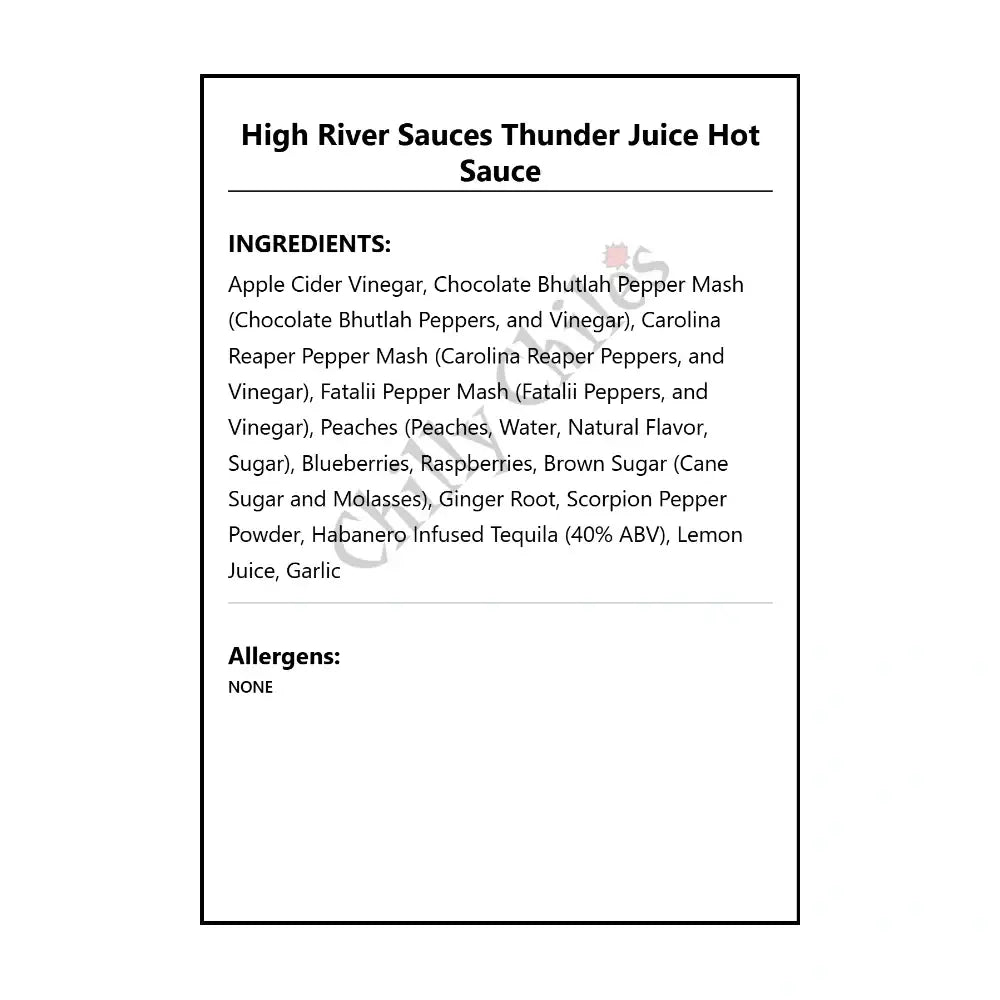 High River Sauces Thunder Juice Hot Sauce

INGREDIENTS:

Apple Cider Vinegar, Chocolate Bhutlah Pepper Mash (Chocolate Bhutlah Peppers, and Vinegar), Carolina Reaper Pepper Mash (Carolina Reaper Peppers, and Vinegar), Fatalii Pepper Mash (Fatalii Peppers, and Vinegar), Peaches (Peaches, Water, Natural Flavor, Sugar), Blueberries, Raspberries, Brown Sugar (Cane Sugar and Molasses), Ginger Root, Scorpion Pepper Powder, Habanero Infused Tequila (40% ABV), Lemon Juice, Garlic

Chilly Chiles

Allergens:
NONE